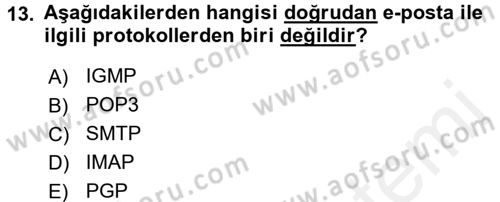 13. Aşağıdakilerden hangisi doğrudan e-posta ile ilgili protokollerden biri değildir?

A) IGMP
B) POP3
C) SMTP
D) IMAP
E) PGP

www.aofsoru.com
www.aofsoru.com
www.aofsoru.com
www.aofsoru.com